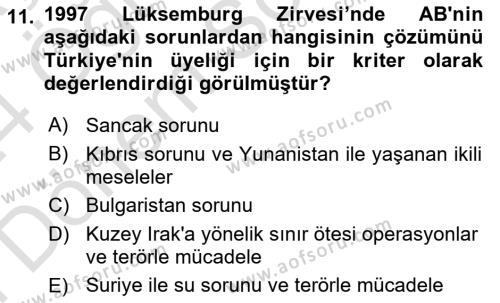 11. 1997 Lüksemburg Zirvesi'nde AB'nin aşağıdaki sorunlardan hangisinin çözümünü Türkiye'nin üyeliği için bir kriter olarak değerlendirdiği görülmüştür?

A) Sancak sorunu
B) Kıbrıs sorunu ve Yunanistan ile yaşanan ikili meseleler
C) Bulgaristan sorunu
D) Kuzey Irak'a yönelik sınır ötesi operasyonlar ve terörle mücadele
E) Suriye ile su sorunu ve terörle mücadele

www.aofsoru.com